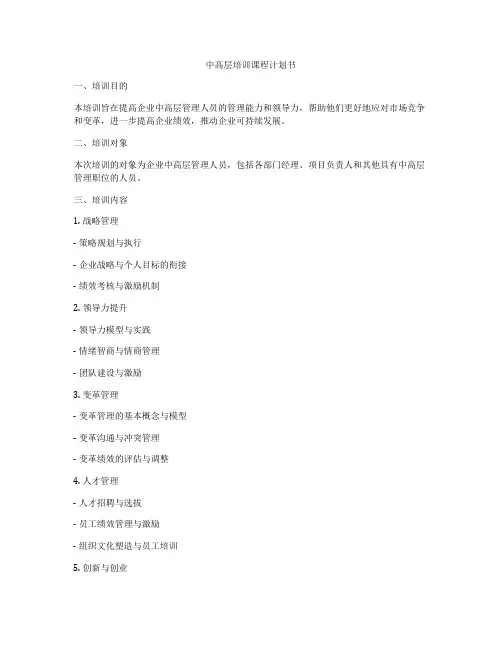 中高层培训课程计划书

一、培训目的

本培训旨在提高企业中高层管理人员的管理能力和领导力，帮助他们更好地应对市场竞争和变革，进一步提高企业绩效，推动企业可持续发展。

二、培训对象

本次培训的对象为企业中高层管理人员，包括各部门经理、项目负责人和其他具有中高层管理职位的人员。

三、培训内容

1. 战略管理

- 策略规划与执行

- 企业战略与个人目标的衔接

- 绩效考核与激励机制

2. 领导力提升

- 领导力模型与实践

- 情绪智商与情商管理

- 团队建设与激励

3. 变革管理

- 变革管理的基本概念与模型

- 变革沟通与冲突管理

- 变革绩效的评估与调整

4. 人才管理

- 人才招聘与选拔

- 员工绩效管理与激励

- 组织文化塑造与员工培训

5. 创新与创业